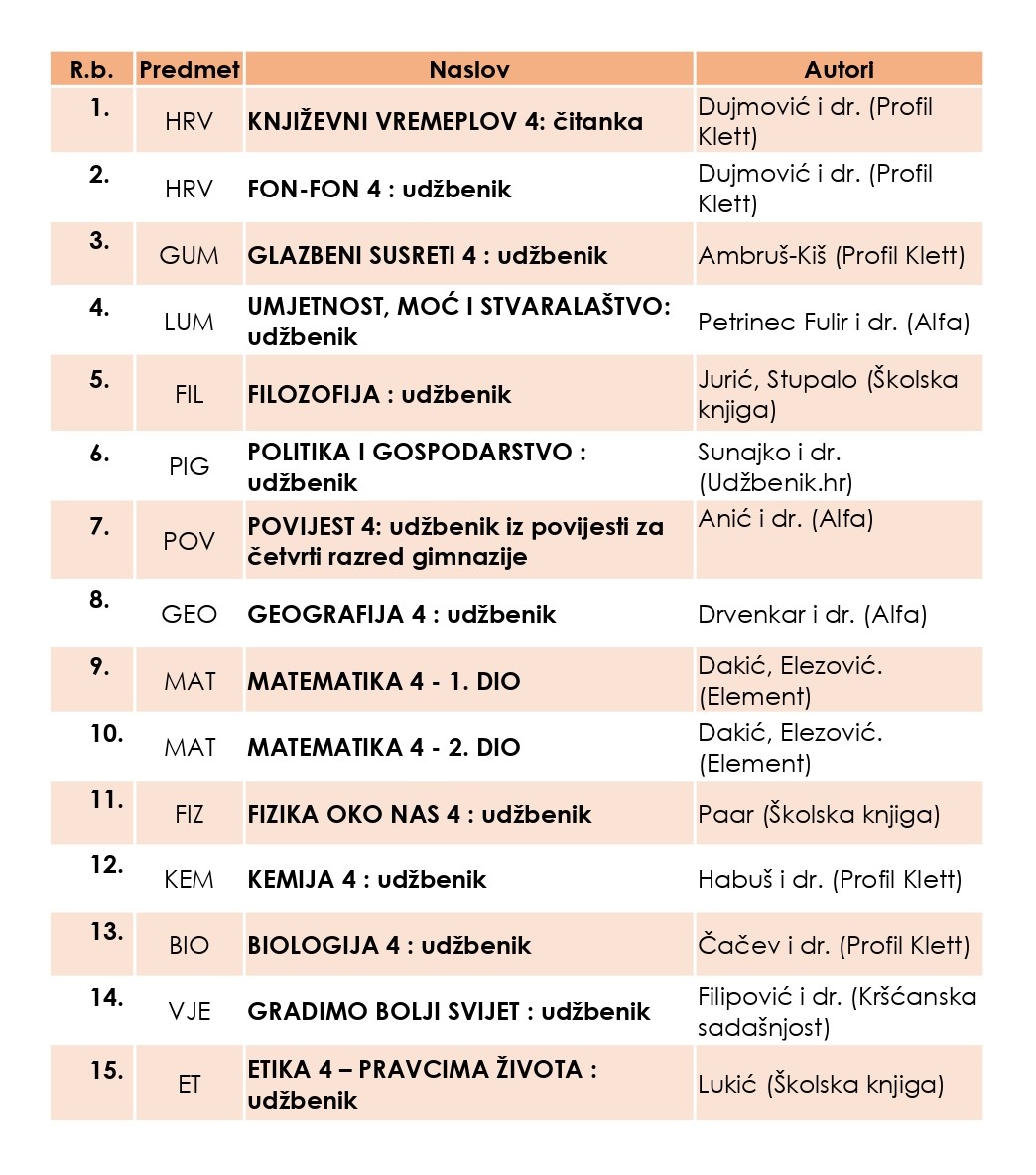 | R.b. | Predmet | Naslov | Autori |
|---|---|---|---|
| 1. | HRV | KNJIŽEVNI VREMEPLOV 4: čitanka | Dujmović i dr. (Profil Klett) |
| 2. | HRV | FON-FON 4 : udžbenik | Dujmović i dr. (Profil Klett) |
| 3. | GUM | GLAZBENI SUSRETI 4 : udžbenik | Ambruš-Kiš (Profil Klett) |
| 4. | LUM | UMJETNOST, MOĆ I STVARALAŠTVO: udžbenik | Petrinec Fulir i dr. (Alfa) |
| 5. | FIL | FILOZOFIJA : udžbenik | Jurić, Stupalo (Školska knjiga) |
| 6. | PIG | POLITIKA I GOSPODARSTVO : udžbenik | Sunajko i dr. (Udžbenik.hr) |
| 7. | POV | POVIJEST 4: udžbenik iz povijesti za četvrti razred gimnazije | Anić i dr. (Alfa) |
| 8. | GEO | GEOGRAFIJA 4 : udžbenik | Drvenkar i dr. (Alfa) |
| 9. | MAT | MATEMATIKA 4 - 1. DIO | Dakić, Elezović. (Element) |
| 10. | MAT | MATEMATIKA 4 - 2. DIO | Dakić, Elezović. (Element) |
| 11. | FIZ | FIZIKA OKO NAS 4 : udžbenik | Paar (Školska knjiga) |
| 12. | KEM | KEMIJA 4 : udžbenik | Habuš i dr. (Profil Klett) |
| 13. | BIO | BIOLOGIJA 4 : udžbenik | Čačev i dr. (Profil Klett) |
| 14. | VJE | GRADIMO BOLJI SVIJET : udžbenik | Filipović i dr. (Kršćanska sadašnjost) |
| 15. | ET | ETIKA 4 – PRAVCIMA ŽIVOTA : udžbenik | Lukić (Školska knjiga) |